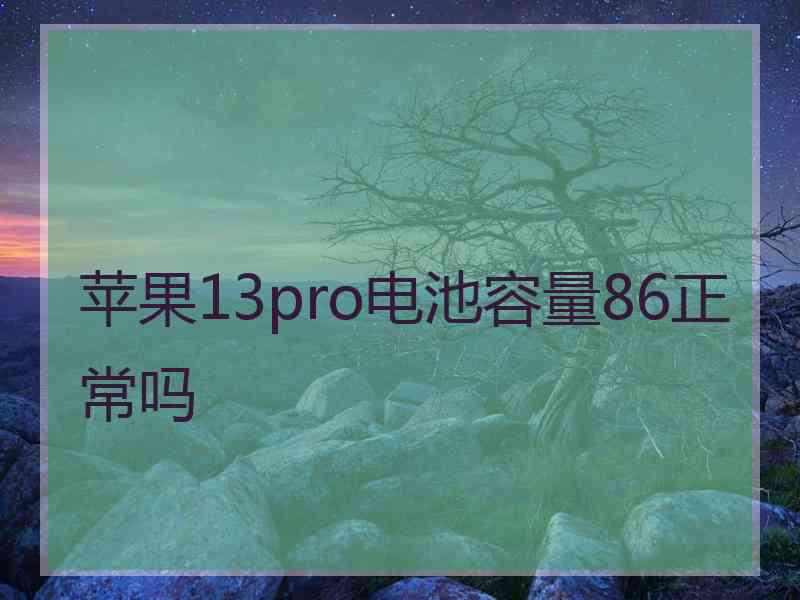 苹果13pro电池容量86正常吗